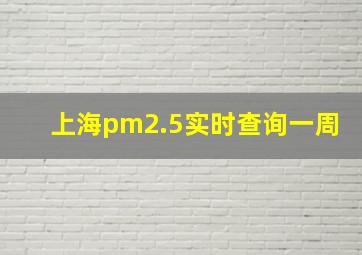 上海pm2.5实时查询一周